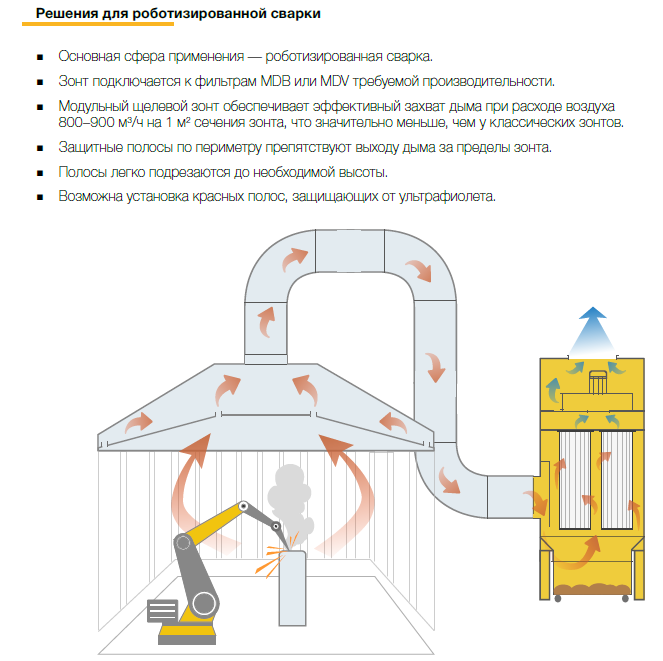 Решения для роботизированной сварки

- Основная сфера применения — роботизированная сварка.
- Зонт подключается к фильтрам MDB или MDV требуемой производительности.
- Модульный щелевой зонт обеспечивает эффективный захват дыма при расходе воздуха 800–900 м³/ч на 1 м² сечения зонта, что значительно меньше, чем у классических зонтов.
- Защитные полосы по периметру препятствуют выходу дыма за пределы зонта.
- Полосы легко подрезаются до необходимой высоты.
- Возможна установка красных полос, защищающих от ультрафиолета.